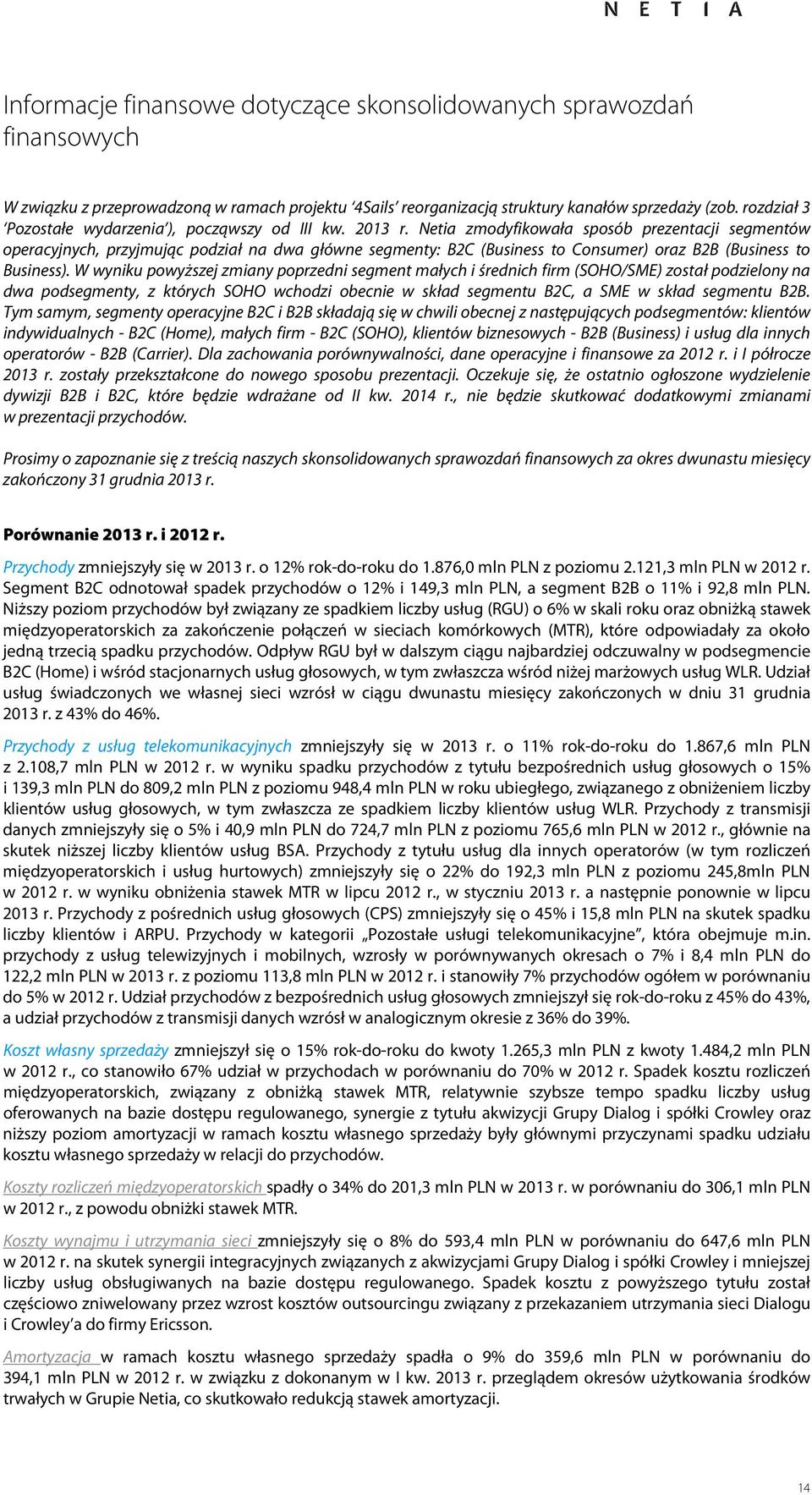 N E T I A

Informacje finansowe dotyczące skonsolidowanych sprawozdań finansowych

W związku z przeprowadzoną w ramach projektu '4Sails' reorganizacją struktury kanałów sprzedaży (zob. rozdział 3 'Pozostałe wydarzenia'), począwszy od III kw. 2013 r. Netia zmodyfikowała sposób prezentacji segmentów operacyjnych, przyjmując podział na dwa główne segmenty: B2C (Business to Consumer) oraz B2B (Business to Business). W wyniku powyższej zmiany poprzedni segment małych i średnich firm (SOHO/SME) został podzielony na dwa podsegmenty, z których SOHO wchodzi obecnie w skład segmentu B2C, a SME w skład segmentu B2B. Tym samym, segmenty operacyjne B2C i B2B składają się w chwili obecnej z następujących podsegmentów: klientów indywidualnych - B2C (Home), małych firm - B2C (SOHO), klientów biznesowych - B2B (Business) i usług dla innych operatorów - B2B (Carrier). Dla zachowania porównywalności, dane operacyjne i finansowe za 2012 r. i I półrocze 2013 r. zostały przekształcone do nowego sposobu prezentacji. Oczekuje się, że ostatnio ogłoszone wydzielenie dywizji B2B i B2C, które będzie wdrażane od II kw. 2014 r., nie będzie skutkować dodatkowymi zmianami w prezentacji przychodów.

Prosimy o zapoznanie się z treścią naszych skonsolidowanych sprawozdań finansowych za okres dwunastu miesięcy zakończony 31 grudnia 2013 r.

Porównanie 2013 r. i 2012 r.

Przychody zmniejszyły się w 2013 r. o 12% rok-do-roku do 1.876,0 mln PLN z poziomu 2.121,3 mln PLN w 2012 r. Segment B2C odnotował spadek przychodów o 12% i 149,3 mln PLN, a segment B2B o 11% i 92,8 mln PLN. Niższy poziom przychodów był związany ze spadkiem liczby usług (RGU) o 6% w skali roku oraz obniżką stawek międzyoperatorskich za zakończenie połączeń w sieciach komórkowych (MTR), które odpowiadały za około jedną trzecią spadku przychodów. Odpływ RGU był w dalszym ciągu najbardziej odczuwalny w podsegmencie B2C (Home) i wśród stacjonarnych usług głosowych, w tym zwłaszcza wśród niżej marżowych usług WLR. Udział usług świadczonych we własnej sieci wzrósł w ciągu dwunastu miesięcy zakończonych w dniu 31 grudnia 2013 r. z 43% do 46%.

Przychody z usług telekomunikacyjnych zmniejszyły się w 2013 r. o 11% rok-do-roku do 1.867,6 mln PLN z 2.108,7 mln PLN w 2012 r. w wyniku spadku przychodów z tytułu bezpośrednich usług głosowych o 15% i 139,3 mln PLN do 809,2 mln PLN z poziomu 948,4 mln PLN w roku ubiegłego, związanego z obniżeniem liczby klientów usług głosowych, w tym zwłaszcza ze spadkiem liczby klientów usług WLR. Przychody z transmisji danych zmniejszyły się o 5% i 40,9 mln PLN do 724,7 mln PLN z poziomu 765,6 mln PLN w 2012 r., głównie na skutek niższej liczby klientów usług BSA. Przychody z tytułu usług dla innych operatorów (w tym rozliczeń międzyoperatorskich i usług hurtowych) zmniejszyły się o 22% do 192,3 mln PLN z poziomu 245,8mln PLN w 2012 r. w wyniku obniżenia stawek MTR w lipcu 2012 r., w styczniu 2013 r. a następnie ponownie w lipcu 2013 r. Przychody z pośrednich usług głosowych (CPS) zmniejszyły się o 45% i 15,8 mln PLN na skutek spadku liczby klientów i ARPU. Przychody w kategorii „Pozostałe usługi telekomunikacyjne", która obejmuje m.in. przychody z usług telewizyjnych i mobilnych, wzrosły w porównywanych okresach o 7% i 8,4 mln PLN do 122,2 mln PLN w 2013 r. z poziomu 113,8 mln PLN w 2012 r. i stanowiły 7% przychodów ogółem w porównaniu do 5% w 2012 r. Udział przychodów z bezpośrednich usług głosowych zmniejszył się rok-do-roku z 45% do 43%, a udział przychodów z transmisji danych wzrósł w analogicznym okresie z 36% do 39%.

Koszt własny sprzedaży zmniejszył się o 15% rok-do-roku do kwoty 1.265,3 mln PLN z kwoty 1.484,2 mln PLN w 2012 r., co stanowiło 67% udział w przychodach w porównaniu do 70% w 2012 r. Spadek kosztu rozliczeń międzyoperatorskich, związany z obniżką stawek MTR, relatywnie szybsze tempo spadku liczby usług oferowanych na bazie dostępu regulowanego, synergie z tytułu akwizycji Grupy Dialog i spółki Crowley oraz niższy poziom amortyzacji w ramach kosztu własnego sprzedaży były głównymi przyczynami spadku udziału kosztu własnego sprzedaży w relacji do przychodów.

Koszty rozliczeń międzyoperatorskich spadły o 34% do 201,3 mln PLN w 2013 r. w porównaniu do 306,1 mln PLN w 2012 r., z powodu obniżki stawek MTR.

Koszty wynajmu i utrzymania sieci zmniejszyły się o 8% do 593,4 mln PLN w porównaniu do 647,6 mln PLN w 2012 r. na skutek synergii integracyjnych związanych z akwizycjami Grupy Dialog i spółki Crowley i mniejszej liczby usług obsługiwanych na bazie dostępu regulowanego. Spadek kosztu z powyższego tytułu został częściowo zniwelowany przez wzrost kosztów outsourcingu związany z przekazaniem utrzymania sieci Dialogu i Crowley'a do firmy Ericsson.

Amortyzacja w ramach kosztu własnego sprzedaży spadła o 9% do 359,6 mln PLN w porównaniu do 394,1 mln PLN w 2012 r. w związku z dokonanym w I kw. 2013 r. przeglądem okresów użytkowania środków trwałych w Grupie Netia, co skutkowało redukcją stawek amortyzacji.

14